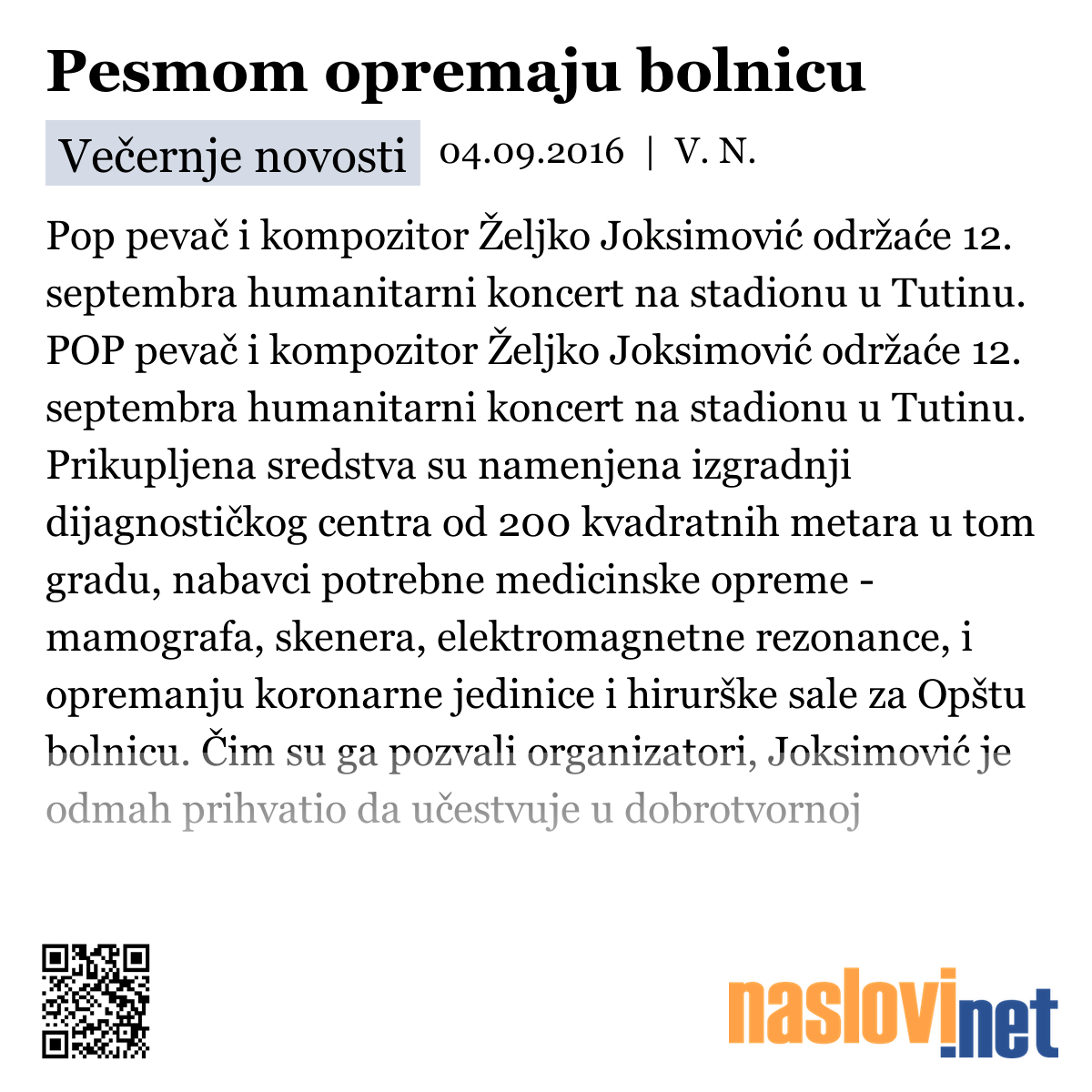 Pesmom opremaju bolnicu

Večernje novosti 04.09.2016 | V. N.

Pop pevač i kompozitor Željko Joksimović održaće 12. septembra humanitarni koncert na stadionu u Tutinu. POP pevač i kompozitor Željko Joksimović održaće 12. septembra humanitarni koncert na stadionu u Tutinu. Prikupljena sredstva su namenjena izgradnji dijagnostičkog centra od 200 kvadratnih metara u tom gradu, nabavci potrebne medicinske opreme - mamografa, skenera, elektromagnetne rezonance, i opremanju koronarne jedinice i hirurške sale za Opštu bolnicu. Čim su ga pozvali organizatori, Joksimović je odmah prihvatio da učestvuje u dobrotvornoj

naslovi.net